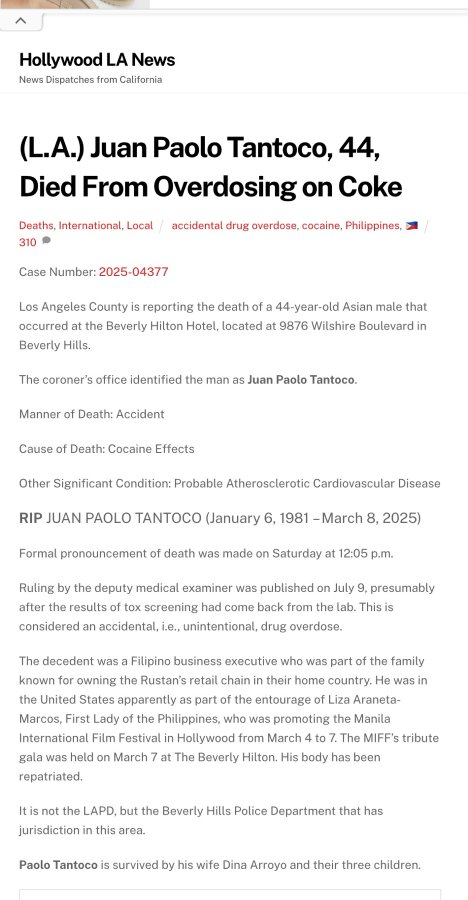 Hollywood LA News
News Dispatches from California

(L.A.) Juan Paolo Tantoco, 44, Died From Overdosing on Coke

Deaths, International, Local / accidental drug overdose, cocaine, Philippines, 🇵🇭 / 310

Case Number: 2025-04377

Los Angeles County is reporting the death of a 44-year-old Asian male that occurred at the Beverly Hilton Hotel, located at 9876 Wilshire Boulevard in Beverly Hills.

The coroner's office identified the man as Juan Paolo Tantoco.

Manner of Death: Accident

Cause of Death: Cocaine Effects

Other Significant Condition: Probable Atherosclerotic Cardiovascular Disease

RIP JUAN PAOLO TANTOCO (January 6, 1981 – March 8, 2025)

Formal pronouncement of death was made on Saturday at 12:05 p.m.

Ruling by the deputy medical examiner was published on July 9, presumably after the results of tox screening had come back from the lab. This is considered an accidental, i.e., unintentional, drug overdose.

The decedent was a Filipino business executive who was part of the family known for owning the Rustan's retail chain in their home country. He was in the United States apparently as part of the entourage of Liza Araneta-Marcos, First Lady of the Philippines, who was promoting the Manila International Film Festival in Hollywood from March 4 to 7. The MIFF's tribute gala was held on March 7 at The Beverly Hilton. His body has been repatriated.

It is not the LAPD, but the Beverly Hills Police Department that has jurisdiction in this area.

Paolo Tantoco is survived by his wife Dina Arroyo and their three children.